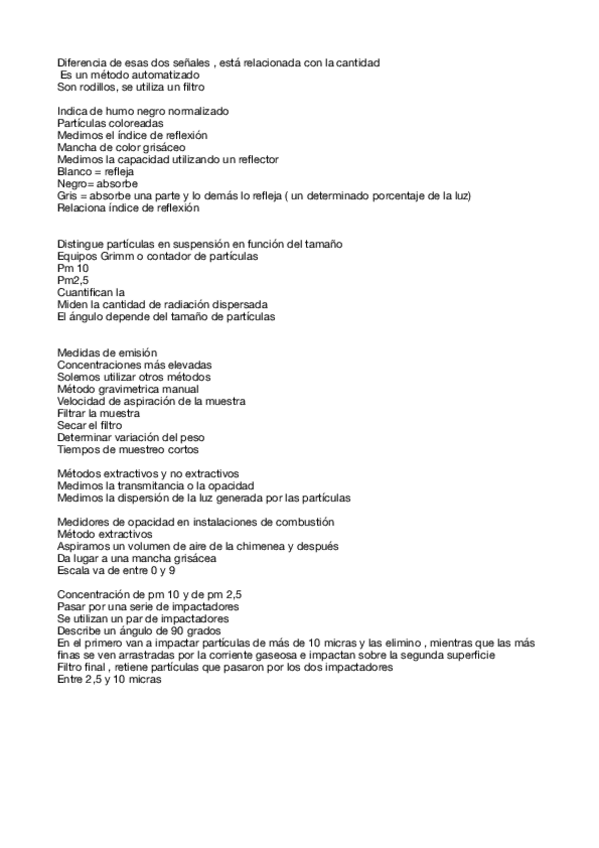 Diferencia de esas dos señales , está relacionada con la cantidad
Es un método automatizado
Son rodillos, se utiliza un filtro

Indica de humo negro normalizado
Partículas coloreadas
Medimos el índice de reflexión
Mancha de color grisáceo
Medimos la capacidad utilizando un reflector
Blanco = refleja
Negro= absorbe
Gris = absorbe una parte y lo demás lo refleja ( un determinado porcentaje de la luz)
Relaciona índice de reflexión

Distingue partículas en suspensión en función del tamaño
Equipos Grimm o contador de partículas
Pm 10
Pm2,5
Cuantifican la
Miden la cantidad de radiación dispersada
El ángulo depende del tamaño de partículas

Medidas de emisión
Concentraciones más elevadas
Solemos utilizar otros métodos
Método gravimetrica manual
Velocidad de aspiración de la muestra
Filtrar la muestra
Secar el filtro
Determinar variación del peso
Tiempos de muestreo cortos

Métodos extractivos y no extractivos
Medimos la transmitancia o la opacidad
Medimos la dispersión de la luz generada por las partículas

Medidores de opacidad en instalaciones de combustión
Método extractivos
Aspiramos un volumen de aire de la chimenea y después
Da lugar a una mancha grisácea
Escala va de entre 0 y 9

Concentración de pm 10 y de pm 2,5
Pasar por una serie de impactadores
Se utilizan un par de impactadores
Describe un ángulo de 90 grados
En el primero van a impactar partículas de más de 10 micras y las elimino , mientras que las más finas se ven arrastradas por la corriente gaseosa e impactan sobre la segunda superficie
Filtro final , retiene partículas que pasaron por los dos impactadores
Entre 2,5 y 10 micras